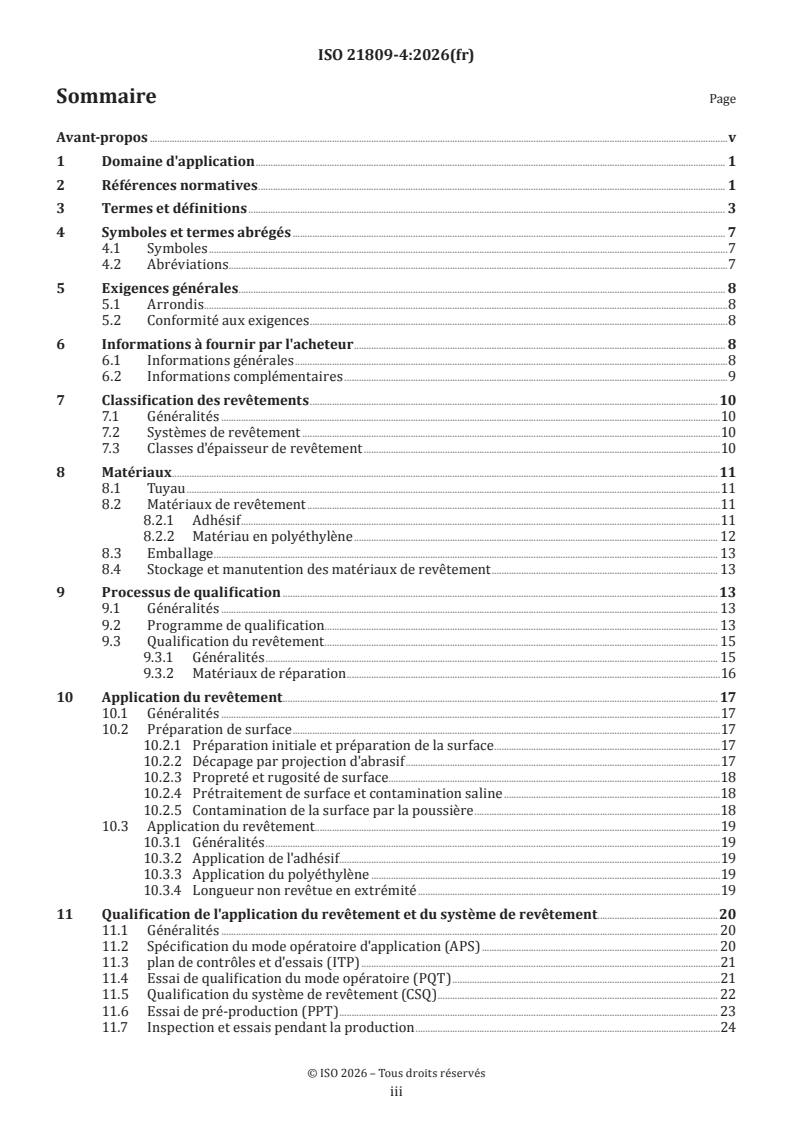 ISO 21809-4:2026(fr)

Sommaire

Page

Avant-propos v
1 Domaine d'application 1
2 Références normatives 1
3 Termes et définitions 3
4 Symboles et termes abrégés 7
4.1 Symboles 7
4.2 Abréviations 7
5 Exigences générales 8
5.1 Arrondis 8
5.2 Conformité aux exigences 8
6 Informations à fournir par l'acheteur 8
6.1 Informations générales 8
6.2 Informations complémentaires 9
7 Classification des revêtements 10
7.1 Généralités 10
7.2 Systèmes de revêtement 10
7.3 Classes d'épaisseur de revêtement 10
8 Matériaux 11
8.1 Tuyau 11
8.2 Matériaux de revêtement 11
8.2.1 Adhésif 11
8.2.2 Matériau en polyéthylène 12
8.3 Emballage 13
8.4 Stockage et manutention des matériaux de revêtement 13
9 Processus de qualification 13
9.1 Généralités 13
9.2 Programme de qualification 13
9.3 Qualification du revêtement 15
9.3.1 Généralités 15
9.3.2 Matériaux de réparation 16
10 Application du revêtement 17
10.1 Généralités 17
10.2 Préparation de surface 17
10.2.1 Préparation initiale et préparation de la surface 17
10.2.2 Décapage par projection d'abrasif 17
10.2.3 Propreté et rugosité de surface 18
10.2.4 Prétraitement de surface et contamination saline 18
10.2.5 Contamination de la surface par la poussière 18
10.3 Application du revêtement 19
10.3.1 Généralités 19
10.3.2 Application de l'adhésif 19
10.3.3 Application du polyéthylène 19
10.3.4 Longueur non revêtue en extrémité 19
11 Qualification de l'application du revêtement et du système de revêtement 20
11.1 Généralités 20
11.2 Spécification du mode opératoire d'application (APS) 20
11.3 plan de contrôles et d'essais (ITP) 21
11.4 Essai de qualification du mode opératoire (PQT) 21
11.5 Qualification du système de revêtement (CSQ) 22
11.6 Essai de pré-production (PPT) 23
11.7 Inspection et essais pendant la production 24

© ISO 2026 – Tous droits réservés
iii